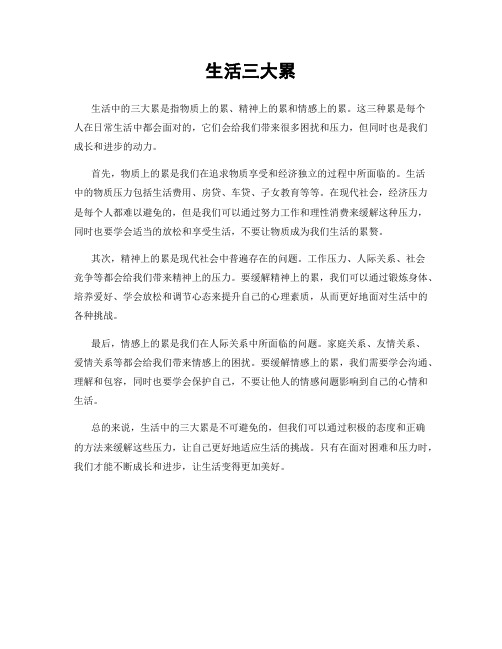 生活三大累

生活中的三大累是指物质上的累、精神上的累和情感上的累。这三种累是每个人在日常生活中都会面对的，它们会给我们带来很多困扰和压力，但同时也是我们成长和进步的动力。

首先，物质上的累是我们在追求物质享受和经济独立的过程中所面临的。生活中的物质压力包括生活费用、房贷、车贷、子女教育等等。在现代社会，经济压力是每个人都难以避免的，但是我们可以通过努力工作和理性消费来缓解这种压力，同时也要学会适当的放松和享受生活，不要让物质成为我们生活的累赘。

其次，精神上的累是现代社会中普遍存在的问题。工作压力、人际关系、社会竞争等都会给我们带来精神上的压力。要缓解精神上的累，我们可以通过锻炼身体、培养爱好、学会放松和调节心态来提升自己的心理素质，从而更好地面对生活中的各种挑战。

最后，情感上的累是我们在人际关系中所面临的问题。家庭关系、友情关系、爱情关系等都会给我们带来情感上的困扰。要缓解情感上的累，我们需要学会沟通、理解和包容，同时也要学会保护自己，不要让他人的情感问题影响到自己的心情和生活。

总的来说，生活中的三大累是不可避免的，但我们可以通过积极的态度和正确的方法来缓解这些压力，让自己更好地适应生活的挑战。只有在面对困难和压力时，我们才能不断成长和进步，让生活变得更加美好。